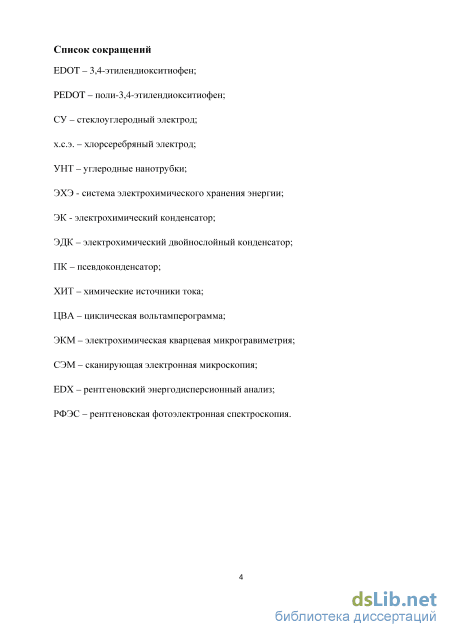 Список сокращений

EDOT – 3,4-этилендиокситиофен;

PEDOT – поли-3,4-этилендиокситиофен;

СУ – стеклоуглеродный электрод;

х.с.э. – хлорсеребряный электрод;

УНТ – углеродные нанотрубки;

ЭХЭ - система электрохимического хранения энергии;

ЭК - электрохимический конденсатор;

ЭДК – электрохимический двойнослойный конденсатор;

ПК – псевдоконденсатор;

ХИТ – химические источники тока;

ЦВА – циклическая вольтамперограмма;

ЭКМ – электрохимическая кварцевая микрогравиметрия;

СЭМ – сканирующая электронная микроскопия;

EDX – рентгеновский энергодисперсионный анализ;

РФЭС – рентгеновская фотоэлектронная спектроскопия.

4

dsLib.net
библиотека диссертаций